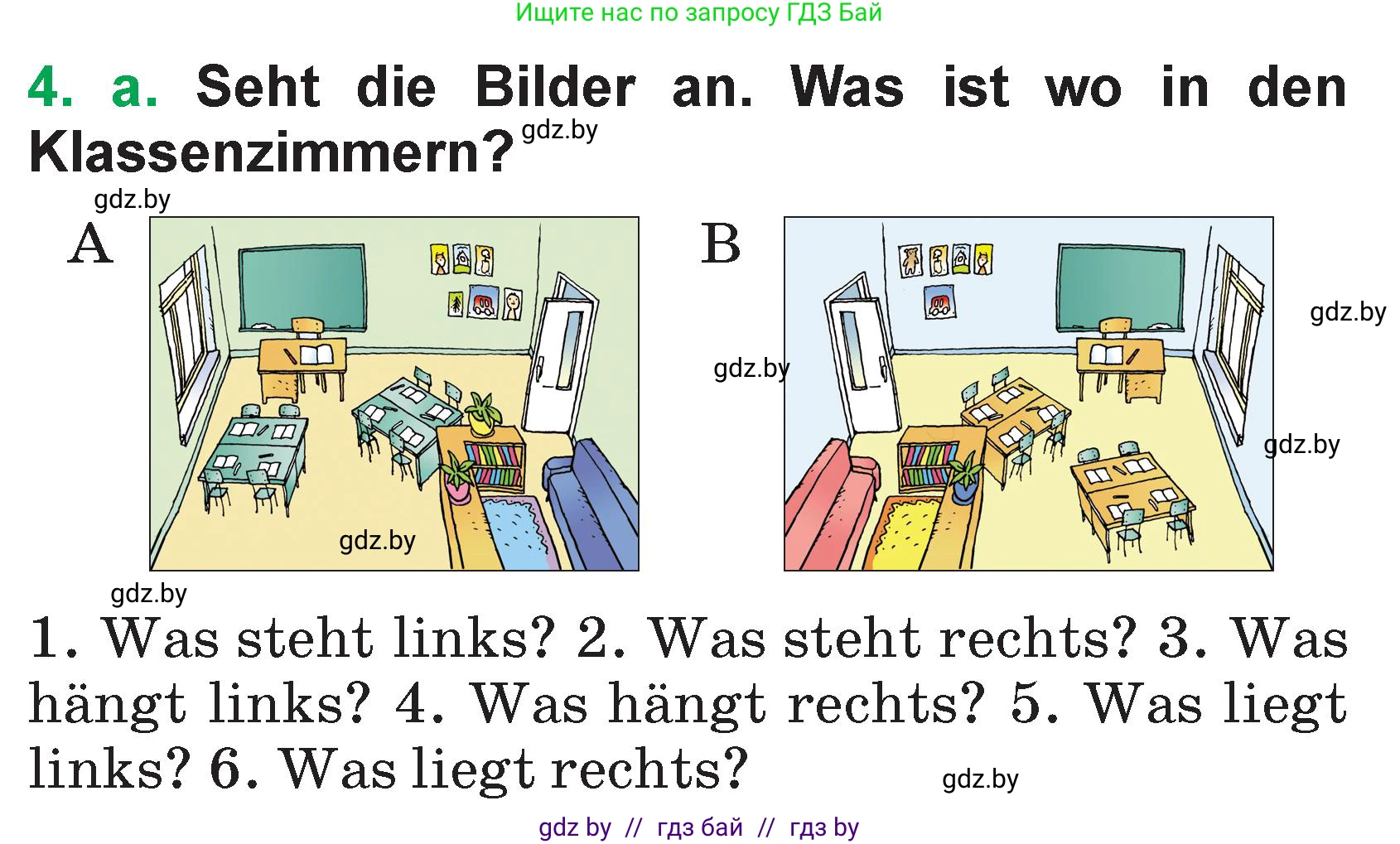 Ищите нас по запросу ГДЗ Бай

4. a. Seht die Bilder an. Was ist wo in den Klassenzimmern? gdz.by

gdz.by

A

B

gdz.by

gdz.by

gdz.by

gdz.by

gdz.by

1. Was steht links? 2. Was steht rechts? 3. Was hängt links? 4. Was hängt rechts? 5. Was liegt links? 6. Was liegt rechts?

gdz.by

gdz by // гдз бай // гдз by